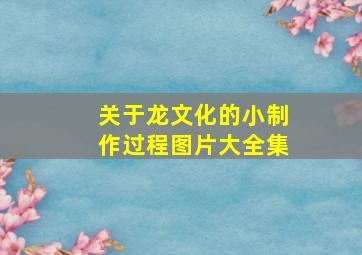 关于龙文化的小制作过程图片大全集